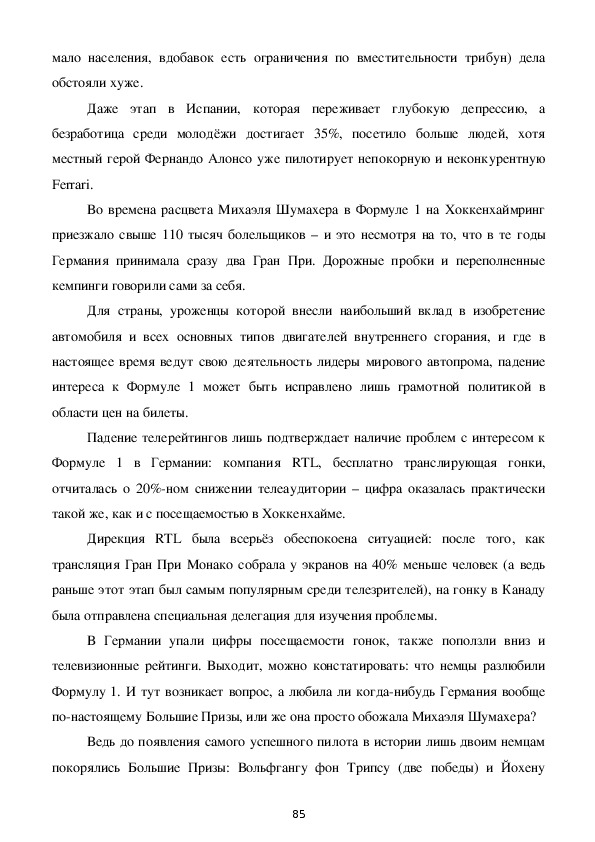 мало населения, вдобавок есть ограничения по вместительности трибун) дела обстояли хуже.

Даже этап в Испании, которая переживает глубокую депрессию, а безработица среди молодёжи достигает 35%, посетило больше людей, хотя местный герой Фернандо Алонсо уже пилотирует непокорную и неконкурентную Ferrari.

Во времена расцвета Михаэля Шумахера в Формуле 1 на Хоккенхаймринг приезжало свыше 110 тысяч болельщиков – и это несмотря на то, что в те годы Германия принимала сразу два Гран При. Дорожные пробки и переполненные кемпинги говорили сами за себя.

Для страны, уроженцы которой внесли наибольший вклад в изобретение автомобиля и всех основных типов двигателей внутреннего сгорания, и где в настоящее время ведут свою деятельность лидеры мирового автопрома, падение интереса к Формуле 1 может быть исправлено лишь грамотной политикой в области цен на билеты.

Падение телерейтингов лишь подтверждает наличие проблем с интересом к Формуле 1 в Германии: компания RTL, бесплатно транслирующая гонки, отчиталась о 20%-ном снижении телеаудитории – цифра оказалась практически такой же, как и с посещаемостью в Хоккенхайме.

Дирекция RTL была всерьёз обеспокоена ситуацией: после того, как трансляция Гран При Монако собрала у экранов на 40% меньше человек (а ведь раньше этот этап был самым популярным среди телезрителей), на гонку в Канаду была отправлена специальная делегация для изучения проблемы.

В Германии упали цифры посещаемости гонок, также поползли вниз и телевизионные рейтинги. Выходит, можно констатировать: что немцы разлюбили Формулу 1. И тут возникает вопрос, а любила ли когда-нибудь Германия вообще по-настоящему Большие Призы, или же она просто обожала Михаэля Шумахера?

Ведь до появления самого успешного пилота в истории лишь двоим немцам покорялись Большие Призы: Вольфгангу фон Трипсу (две победы) и Йохену

85